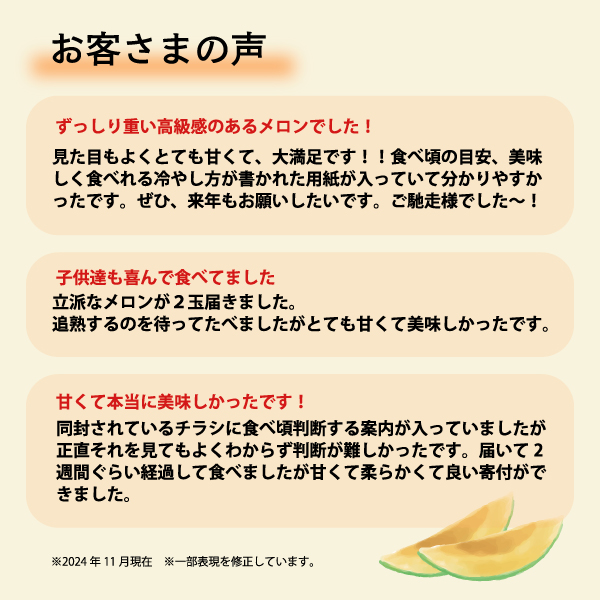 お客さまの声

ずっしり重い高級感のあるメロンでした！

見た目もよくとても甘くて、大満足です！！食べ頃の目安、美味しく食べれる冷やし方が書かれた用紙が入っていて分かりやすかったです。ぜひ、来年もお願いしたいです。ご馳走様でした〜！

子供達も喜んで食べてました

立派なメロンが２玉届きました。
追熟するのを待ってたべましたがとても甘くて美味しかったです。

甘くて本当に美味しかったです！

同封されているチラシに食べ頃判断する案内が入っていましたが正直それを見てもよくわからず判断が難しかったです。届いて２週間ぐらい経過して食べましたが甘くて柔らかくて良い寄付ができました。

※2024 年 11 月現在　※一部表現を修正しています。